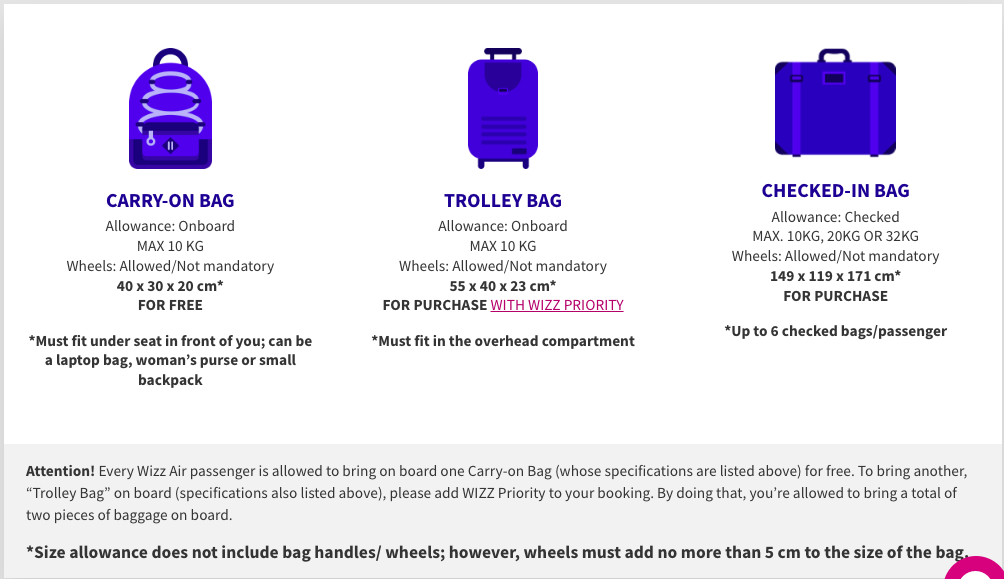 CARRY-ON BAG
Allowance: Onboard
MAX 10 KG
Wheels: Allowed/Not mandatory
40 x 30 x 20 cm*
FOR FREE

*Must fit under seat in front of you; can be a laptop bag, woman's purse or small backpack

TROLLEY BAG
Allowance: Onboard
MAX 10 KG
Wheels: Allowed/Not mandatory
55 x 40 x 23 cm*
FOR PURCHASE WITH WIZZ PRIORITY

*Must fit in the overhead compartment

CHECKED-IN BAG
Allowance: Checked
MAX. 10KG, 20KG OR 32KG
Wheels: Allowed/Not mandatory
149 x 119 x 171 cm*
FOR PURCHASE

*Up to 6 checked bags/passenger

Attention! Every Wizz Air passenger is allowed to bring on board one Carry-on Bag (whose specifications are listed above) for free. To bring another, "Trolley Bag" on board (specifications also listed above), please add WIZZ Priority to your booking. By doing that, you're allowed to bring a total of two pieces of baggage on board.

*Size allowance does not include bag handles/ wheels; however, wheels must add no more than 5 cm to the size of the bag.